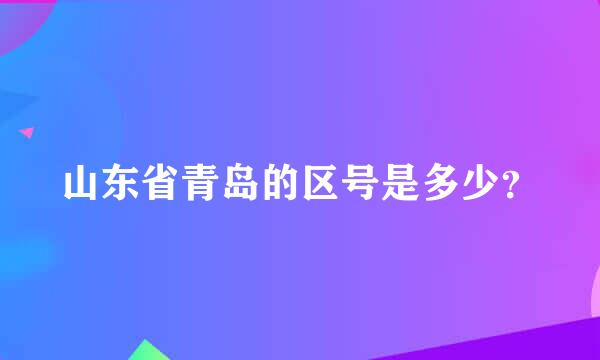 山东省青岛的区号是多少？